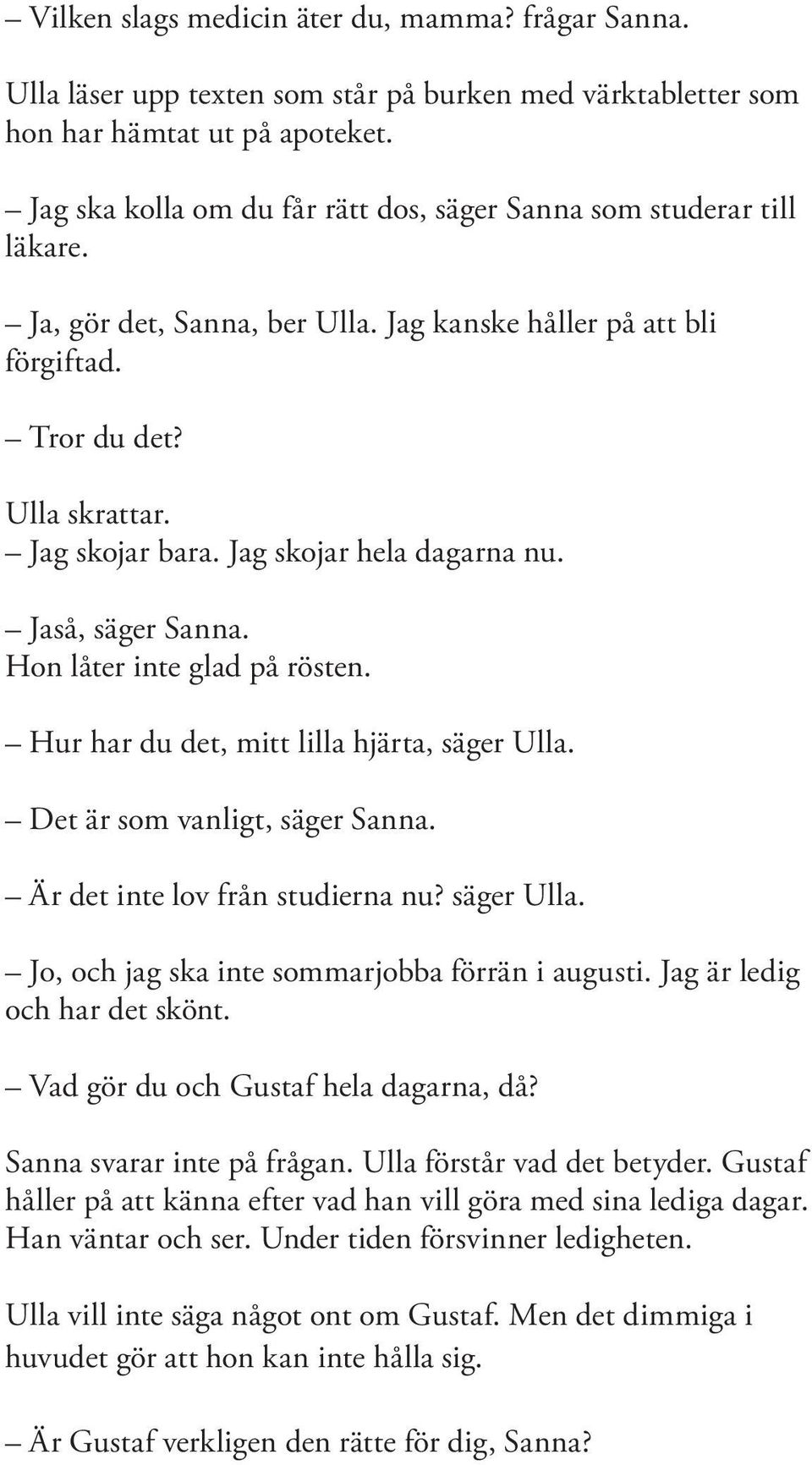 – Vilken slags medicin äter du, mamma? frågar Sanna.

Ulla läser upp texten som står på burken med värktabletter som hon har hämtat ut på apoteket.

– Jag ska kolla om du får rätt dos, säger Sanna som studerar till läkare.

– Ja, gör det, Sanna, ber Ulla. Jag kanske håller på att bli förgiftad.

– Tror du det?

Ulla skrattar.
– Jag skojar bara. Jag skojar hela dagarna nu.

– Jaså, säger Sanna.
Hon låter inte glad på rösten.

– Hur har du det, mitt lilla hjärta, säger Ulla.

– Det är som vanligt, säger Sanna.

– Är det inte lov från studierna nu? säger Ulla.

– Jo, och jag ska inte sommarjobba förrän i augusti. Jag är ledig och har det skönt.

– Vad gör du och Gustaf hela dagarna, då?

Sanna svarar inte på frågan. Ulla förstår vad det betyder. Gustaf håller på att känna efter vad han vill göra med sina lediga dagar. Han väntar och ser. Under tiden försvinner ledigheten.

Ulla vill inte säga något ont om Gustaf. Men det dimmiga i huvudet gör att hon kan inte hålla sig.

– Är Gustaf verkligen den rätte för dig, Sanna?